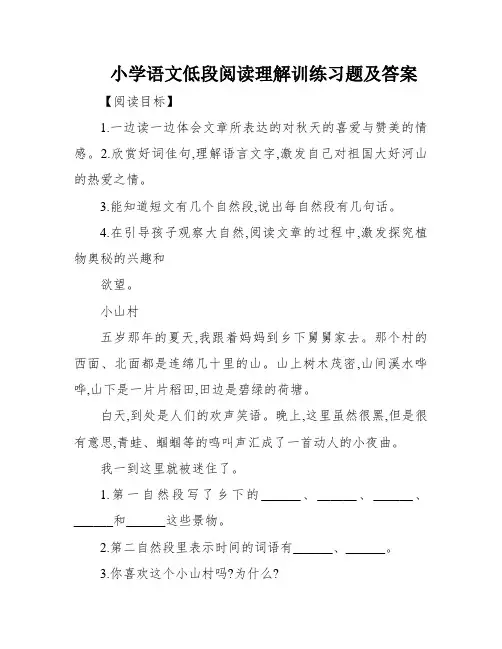 小学语文低段阅读理解训练习题及答案

【阅读目标】

1.一边读一边体会文章所表达的对秋天的喜爱与赞美的情感。2.欣赏好词佳句,理解语言文字,激发自己对祖国大好河山的热爱之情。

3.能知道短文有几个自然段,说出每自然段有几句话。

4.在引导孩子观察大自然,阅读文章的过程中,激发探究植物奥秘的兴趣和

欲望。

小山村

五岁那年的夏天,我跟着妈妈到乡下舅舅家去。那个村的西面、北面都是连绵几十里的山。山上树木茂密,山间溪水哗哗,山下是一片片稻田,田边是碧绿的荷塘。

白天,到处是人们的欢声笑语。晚上,这里虽然很黑,但是很有意思,青蛙、蝈蝈等的鸣叫声汇成了一首动人的小夜曲。

我一到这里就被迷住了。

1.第一自然段写了乡下的______、______、______、______和______这些景物。

2.第二自然段里表示时间的词语有______、______。

3.你喜欢这个小山村吗?为什么?